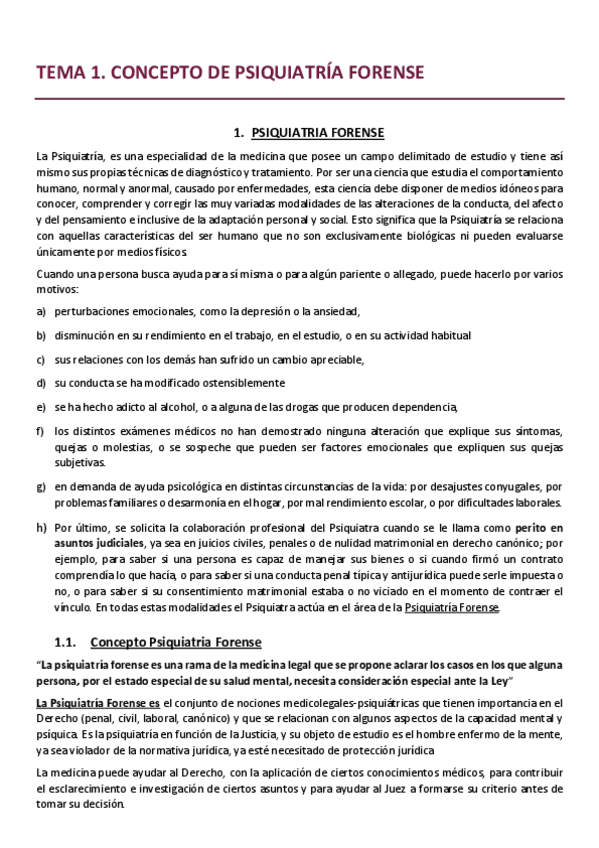 TEMA 1. CONCEPTO DE PSIQUIATRÍA FORENSE

1. PSIQUIATRIA FORENSE

La Psiquiatría, es una especialidad de la medicina que posee un campo delimitado de estudio y tiene así mismo sus propias técnicas de diagnóstico y tratamiento. Por ser una ciencia que estudia el comportamiento humano, normal y anormal, causado por enfermedades, esta ciencia debe disponer de medios idóneos para conocer, comprender y corregir las muy variadas modalidades de las alteraciones de la conducta, del afecto y del pensamiento e inclusive de la adaptación personal y social. Esto significa que la Psiquiatría se relaciona con aquellas características del ser humano que no son exclusivamente biológicas ni pueden evaluarse únicamente por medios físicos.

Cuando una persona busca ayuda para sí misma o para algún pariente o allegado, puede hacerlo por varios motivos:

a) perturbaciones emocionales, como la depresión o la ansiedad,

b) disminución en su rendimiento en el trabajo, en el estudio, o en su actividad habitual

c) sus relaciones con los demás han sufrido un cambio apreciable,

d) su conducta se ha modificado ostensiblemente

e) se ha hecho adicto al alcohol, o a alguna de las drogas que producen dependencia,

f) los distintos exámenes médicos no han demostrado ninguna alteración que explique sus síntomas, quejas o molestias, o se sospeche que pueden ser factores emocionales que expliquen sus quejas subjetivas.

g) en demanda de ayuda psicológica en distintas circunstancias de la vida: por desajustes conyugales, por problemas familiares o desarmonía en el hogar, por mal rendimiento escolar, o por dificultades laborales.

h) Por último, se solicita la colaboración profesional del Psiquiatra cuando se le llama como perito en asuntos judiciales, ya sea en juicios civiles, penales o de nulidad matrimonial en derecho canónico; por ejemplo, para saber si una persona es capaz de manejar sus bienes o si cuando firmó un contrato comprendía lo que hacía, o para saber si una conducta penal típica y antijurídica puede serle impuesta o no, o para saber si su consentimiento matrimonial estaba o no viciado en el momento de contraer el vínculo. En todas estas modalidades el Psiquiatra actúa en el área de la Psiquiatría Forense.

1.1. Concepto Psiquiatria Forense

"La psiquiatría forense es una rama de la medicina legal que se propone aclarar los casos en los que alguna persona, por el estado especial de su salud mental, necesita consideración especial ante la Ley"

La Psiquiatría Forense es el conjunto de nociones medicolegales-psiquiátricas que tienen importancia en el Derecho (penal, civil, laboral, canónico) y que se relacionan con algunos aspectos de la capacidad mental y psíquica. Es la psiquiatría en función de la Justicia, y su objeto de estudio es el hombre enfermo de la mente, ya sea violador de la normativa jurídica, ya esté necesitado de protección jurídica

La medicina puede ayudar al Derecho, con la aplicación de ciertos conocimientos médicos, para contribuir el esclarecimiento e investigación de ciertos asuntos y para ayudar al Juez a formarse su criterio antes de tomar su decisión.